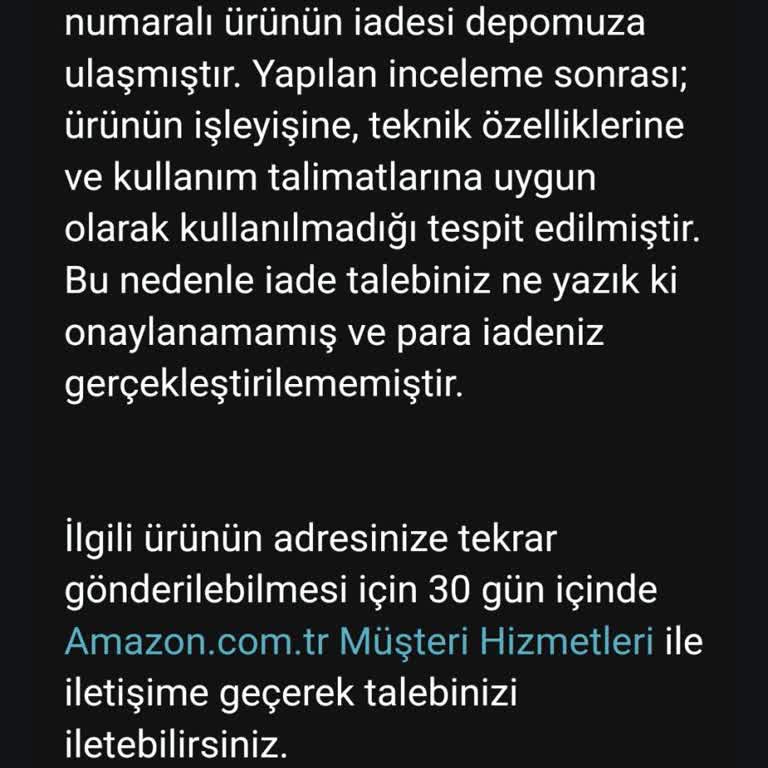 numaralı ürünün iadesi depomuza ulaşmıştır. Yapılan inceleme sonrası; ürünün işleyişine, teknik özelliklerine ve kullanım talimatlarına uygun olarak kullanılmadığı tespit edilmiştir. Bu nedenle iade talebiniz ne yazık ki onaylanamamış ve para iadeniz gerçekleştirilememiştir.

İlgili ürünün adresinize tekrar gönderilebilmesi için 30 gün içinde Amazon.com.tr Müşteri Hizmetleri ile iletişime geçerek talebinizi iletebilirsiniz.